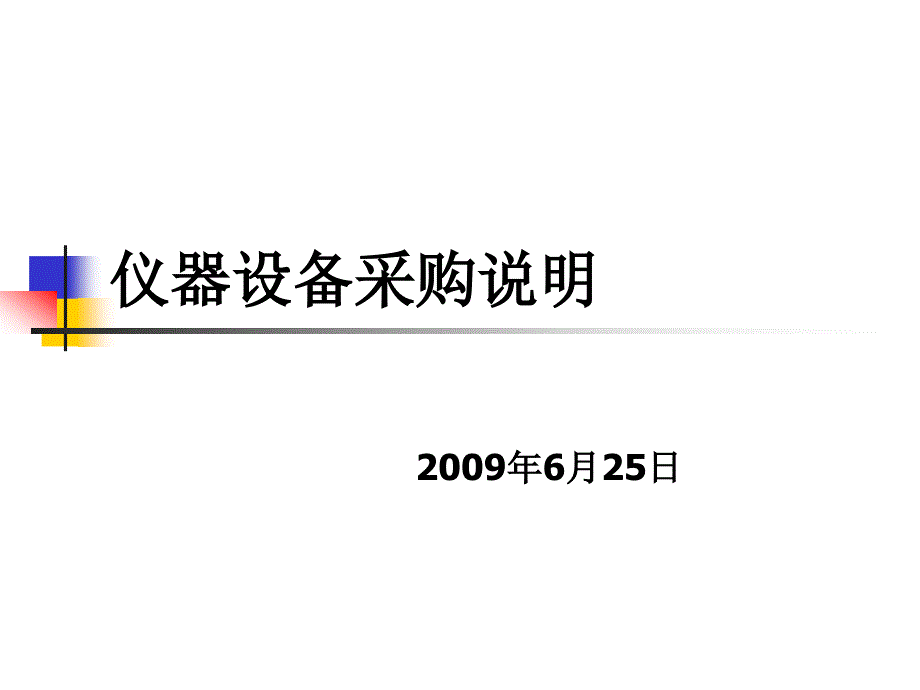 仪器设备采购说明

2009年6月25日